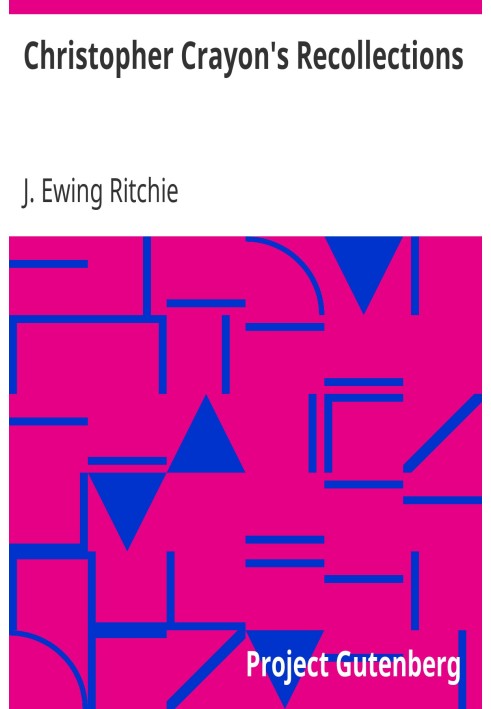 Christopher Crayon's Recollections

J. Ewing Ritchie

Project Gutenberg